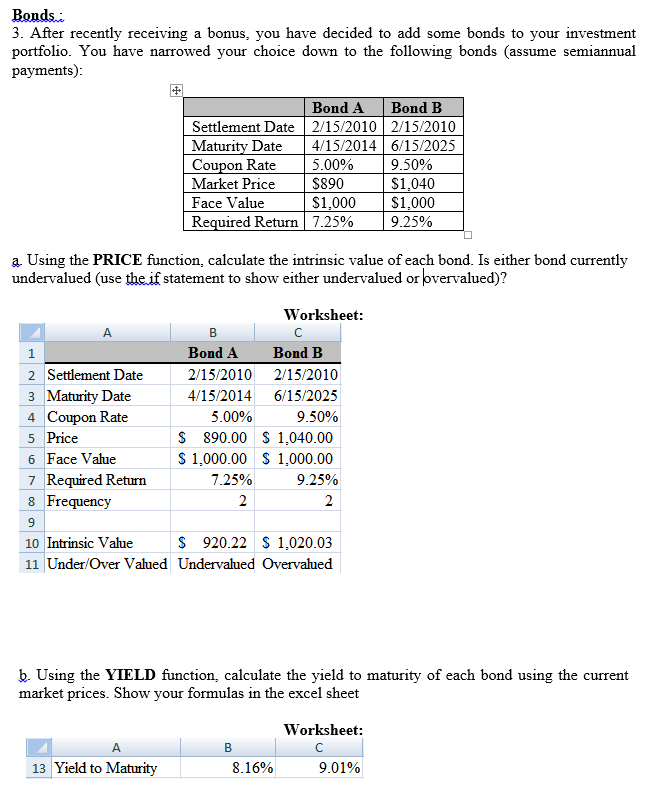 Bonds :
3. After recently receiving a bonus, you have decided to add some bonds to your investment portfolio. You have narrowed your choice down to the following bonds (assume semiannual payments):

| | Bond A | Bond B |
|---|---|---|
| Settlement Date | 2/15/2010 | 2/15/2010 |
| Maturity Date | 4/15/2014 | 6/15/2025 |
| Coupon Rate | 5.00% | 9.50% |
| Market Price | $890 | $1,040 |
| Face Value | $1,000 | $1,000 |
| Required Return | 7.25% | 9.25% |

a. Using the **PRICE** function, calculate the intrinsic value of each bond. Is either bond currently undervalued (use the if statement to show either undervalued or overvalued)?

Worksheet:

| | A | B | C |
|---|---|---|---|
| 1 | | Bond A | Bond B |
| 2 | Settlement Date | 2/15/2010 | 2/15/2010 |
| 3 | Maturity Date | 4/15/2014 | 6/15/2025 |
| 4 | Coupon Rate | 5.00% | 9.50% |
| 5 | Price | $ 890.00 | $ 1,040.00 |
| 6 | Face Value | $ 1,000.00 | $ 1,000.00 |
| 7 | Required Return | 7.25% | 9.25% |
| 8 | Frequency | 2 | 2 |
| 9 | | | |
| 10 | Intrinsic Value | $ 920.22 | $ 1,020.03 |
| 11 | Under/Over Valued | Undervalued | Overvalued |

b. Using the **YIELD** function, calculate the yield to maturity of each bond using the current market prices. Show your formulas in the excel sheet

Worksheet:

| | A | B | C |
|---|---|---|---|
| 13 | Yield to Maturity | 8.16% | 9.01% |